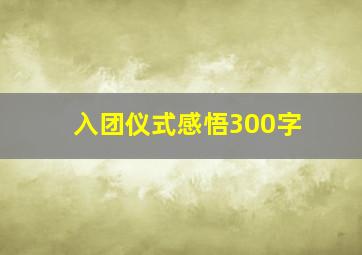 入团仪式感悟300字